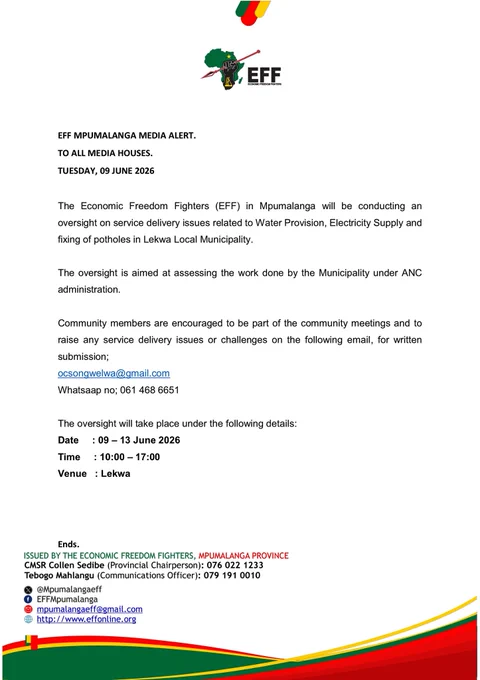 EFF
ECONOMIC FREEDOM FIGHTERS

EFF MPUMALANGA MEDIA ALERT.
TO ALL MEDIA HOUSES.
TUESDAY, 09 JUNE 2026

The Economic Freedom Fighters (EFF) in Mpumalanga will be conducting an oversight on service delivery issues related to Water Provision, Electricity Supply and fixing of potholes in Lekwa Local Municipality.

The oversight is aimed at assessing the work done by the Municipality under ANC administration.

Community members are encouraged to be part of the community meetings and to raise any service delivery issues or challenges on the following email, for written submission;
ocsongwelwa@gmail.com
Whatsaap no; 061 468 6651

The oversight will take place under the following details:
Date : 09 – 13 June 2026
Time : 10:00 – 17:00
Venue : Lekwa

Ends.
ISSUED BY THE ECONOMIC FREEDOM FIGHTERS, MPUMALANGA PROVINCE
CMSR Collen Sedibe (Provincial Chairperson): 076 022 1233
Tebogo Mahlangu (Communications Officer): 079 191 0010

@Mpumalangaeff
EFFMpumalanga
mpumalangaeff@gmail.com
http://www.effonline.org